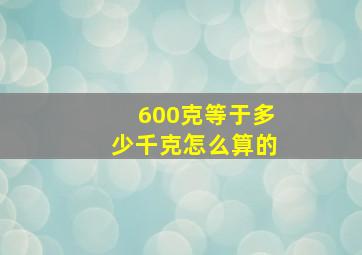 600克等于多少千克怎么算的